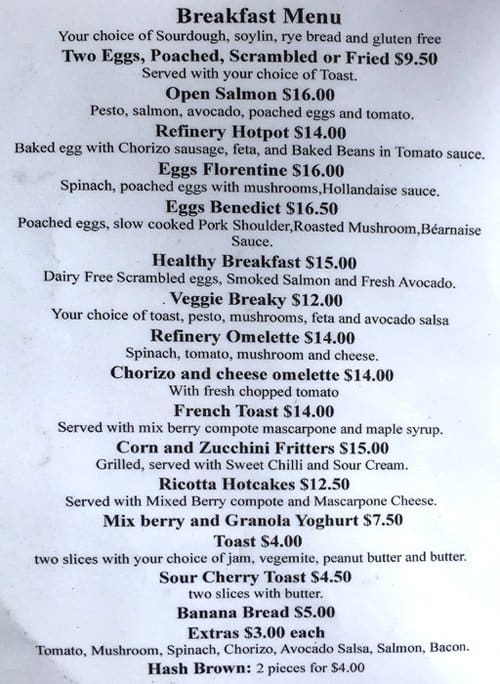 Breakfast Menu
Your choice of Sourdough, soylin, rye bread and gluten free

Two Eggs, Poached, Scrambled or Fried $9.50
Served with your choice of Toast.

Open Salmon $16.00
Pesto, salmon, avocado, poached eggs and tomato.

Refinery Hotpot $14.00
Baked egg with Chorizo sausage, feta, and Baked Beans in Tomato sauce.

Eggs Florentine $16.00
Spinach, poached eggs with mushrooms,Hollandaise sauce.

Eggs Benedict $16.50
Poached eggs, slow cooked Pork Shoulder,Roasted Mushroom,Béarnaise Sauce.

Healthy Breakfast $15.00
Dairy Free Scrambled eggs, Smoked Salmon and Fresh Avocado.

. Veggie Breaky $12.00
Your choice of toast, pesto, mushrooms, feta and avocado salsa

Refinery Omelette $14.00
Spinach, tomato, mushroom and cheese.

Chorizo and cheese omelette $14.00
With fresh chopped tomato

French Toast $14.00
Served with mix berry compote mascarpone and maple syrup.

Corn and Zucchini Fritters $15.00
Grilled, served with Sweet Chilli and Sour Cream.

Ricotta Hotcakes $12.50
Served with Mixed Berry compote and Mascarpone Cheese.

Mix berry and Granola Yoghurt $7.50

Toast $4.00
two slices with your choice of jam, vegemite, peanut butter and butter.

Sour Cherry Toast $4.50
two slices with butter.

Banana Bread $5.00

Extras $3.00 each
Tomato, Mushroom, Spinach, Chorizo, Avocado Salsa, Salmon, Bacon.

Hash Brown: 2 pieces for $4.00